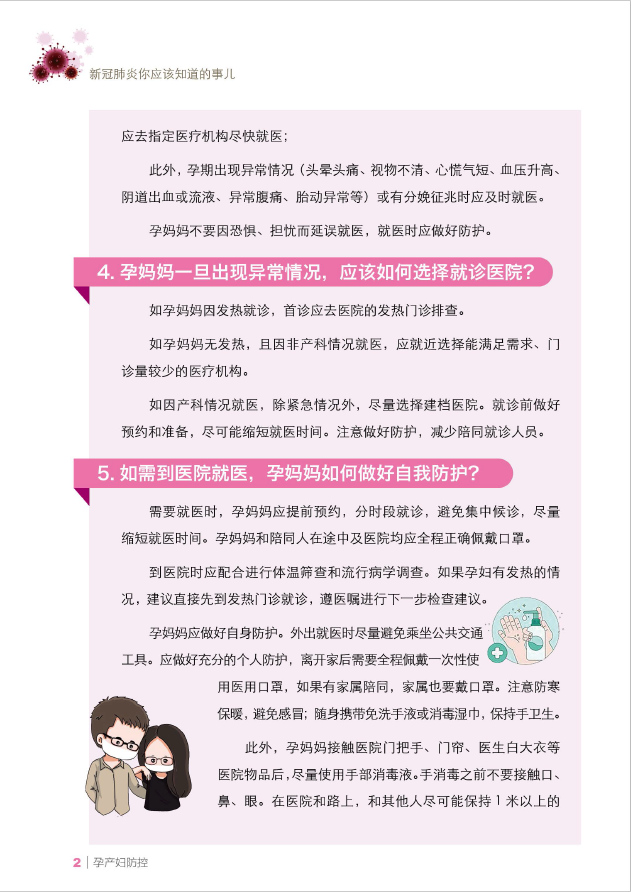 新冠肺炎你应该知道的事儿

应去指定医疗机构尽快就医；

此外，孕期出现异常情况（头晕头痛、视物不清、心慌气短、血压升高、阴道出血或流液、异常腹痛、胎动异常等）或有分娩征兆时应及时就医。

孕妈妈不要因恐惧、担忧而延误就医，就医时应做好防护。

4. 孕妈妈一旦出现异常情况，应该如何选择就诊医院？

如孕妈妈因发热就诊，首诊应去医院的发热门诊排查。

如孕妈妈无发热，且因非产科情况就医，应就近选择能满足需求、门诊量较少的医疗机构。

如因产科情况就医，除紧急情况外，尽量选择建档医院。就诊前做好预约和准备，尽可能缩短就医时间。注意做好防护，减少陪同就诊人员。

5. 如需到医院就医，孕妈妈如何做好自我防护？

需要就医时，孕妈妈应提前预约，分时段就诊，避免集中候诊，尽量缩短就医时间。孕妈妈和陪同人在途中及医院均应全程正确佩戴口罩。

到医院时应配合进行体温筛查和流行病学调查。如果孕妇有发热的情况，建议直接先到发热门诊就诊，遵医嘱进行下一步检查建议。

孕妈妈应做好自身防护。外出就医时尽量避免乘坐公共交通工具。应做好充分的个人防护，离开家后需要全程佩戴一次性使用医用口罩，如果有家属陪同，家属也要戴口罩。注意防寒保暖，避免感冒；随身携带免洗手液或消毒湿巾，保持手卫生。

此外，孕妈妈接触医院门把手、门帘、医生白大衣等医院物品后，尽量使用手部消毒液。手消毒之前不要接触口、鼻、眼。在医院和路上，和其他人尽可能保持 1 米以上的

2 | 孕产妇防控